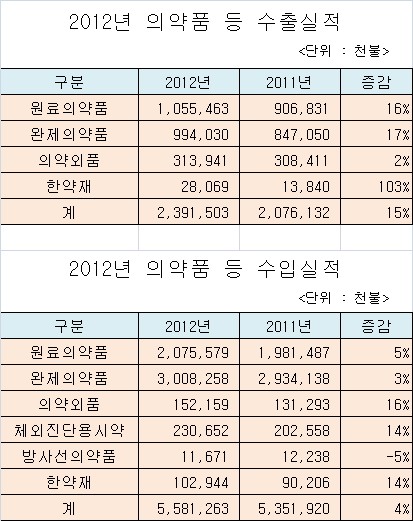 2012년 의약품 등 수출실적

<단위 : 천불>

| 구분 | 2012년 | 2011년 | 증감 |
|---|---|---|---|
| 원료의약품 | 1,055,463 | 906,831 | 16% |
| 완제의약품 | 994,030 | 847,050 | 17% |
| 의약외품 | 313,941 | 308,411 | 2% |
| 한약재 | 28,069 | 13,840 | 103% |
| 계 | 2,391,503 | 2,076,132 | 15% |

2012년 의약품 등 수입실적

<단위 : 천불>

| 구분 | 2012년 | 2011년 | 증감 |
|---|---|---|---|
| 원료의약품 | 2,075,579 | 1,981,487 | 5% |
| 완제의약품 | 3,008,258 | 2,934,138 | 3% |
| 의약외품 | 152,159 | 131,293 | 16% |
| 체외진단용시약 | 230,652 | 202,558 | 14% |
| 방사선의약품 | 11,671 | 12,238 | -5% |
| 한약재 | 102,944 | 90,206 | 14% |
| 계 | 5,581,263 | 5,351,920 | 4% |